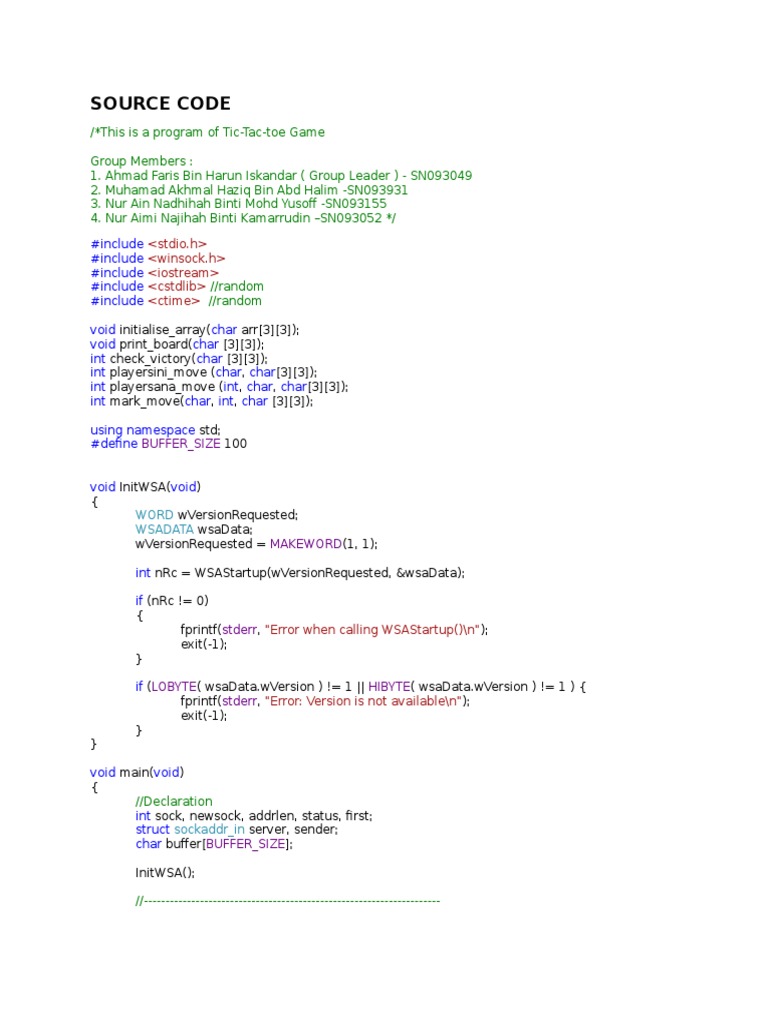 SOURCE CODE

/*This is a program of Tic-Tac-toe Game

Group Members :
1. Ahmad Faris Bin Harun Iskandar ( Group Leader ) - SN093049
2. Muhamad Akhmal Haziq Bin Abd Halim -SN093931
3. Nur Ain Nadhihah Binti Mohd Yusoff -SN093155
4. Nur Aimi Najihah Binti Kamarrudin –SN093052 */

#include <stdio.h>
#include <winsock.h>
#include <iostream>
#include <cstdlib> //random
#include <ctime> //random

void initialise_array(char arr[3][3]);
void print_board(char [3][3]);
int check_victory(char [3][3]);
int playersini_move (char, char[3][3]);
int playersana_move (int, char, char[3][3]);
int mark_move(char, int, char [3][3]);

using namespace std;
#define BUFFER_SIZE 100

void InitWSA(void)
{
WORD wVersionRequested;
WSADATA wsaData;
wVersionRequested = MAKEWORD(1, 1);

int nRc = WSAStartup(wVersionRequested, &wsaData);

if (nRc != 0)
{
fprintf(stderr, "Error when calling WSAStartup()\n");
exit(-1);
}

if (LOBYTE( wsaData.wVersion ) != 1 || HIBYTE( wsaData.wVersion ) != 1 ) {
fprintf(stderr, "Error: Version is not available\n");
exit(-1);
}
}

void main(void)
{
//Declaration
int sock, newsock, addrlen, status, first;
struct sockaddr_in server, sender;
char buffer[BUFFER_SIZE];

InitWSA();

//--------------------------------------------------------------------